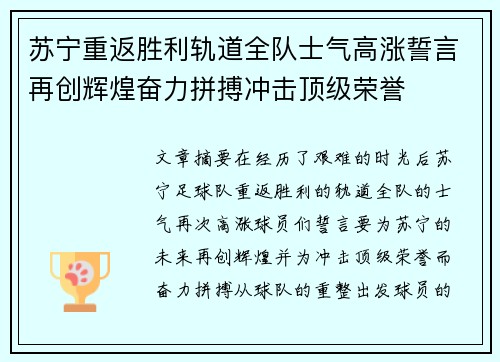 苏宁重返胜利轨道全队士气高涨誓言再创辉煌奋力拼搏冲击顶级荣誉

文章摘要在经历了艰难的时光后苏宁足球队重返胜利的轨道全队的士气再次高涨球员们誓言要为苏宁的未来再创辉煌并为冲击顶级荣誉而奋力拼搏从球队的重整出发球员的